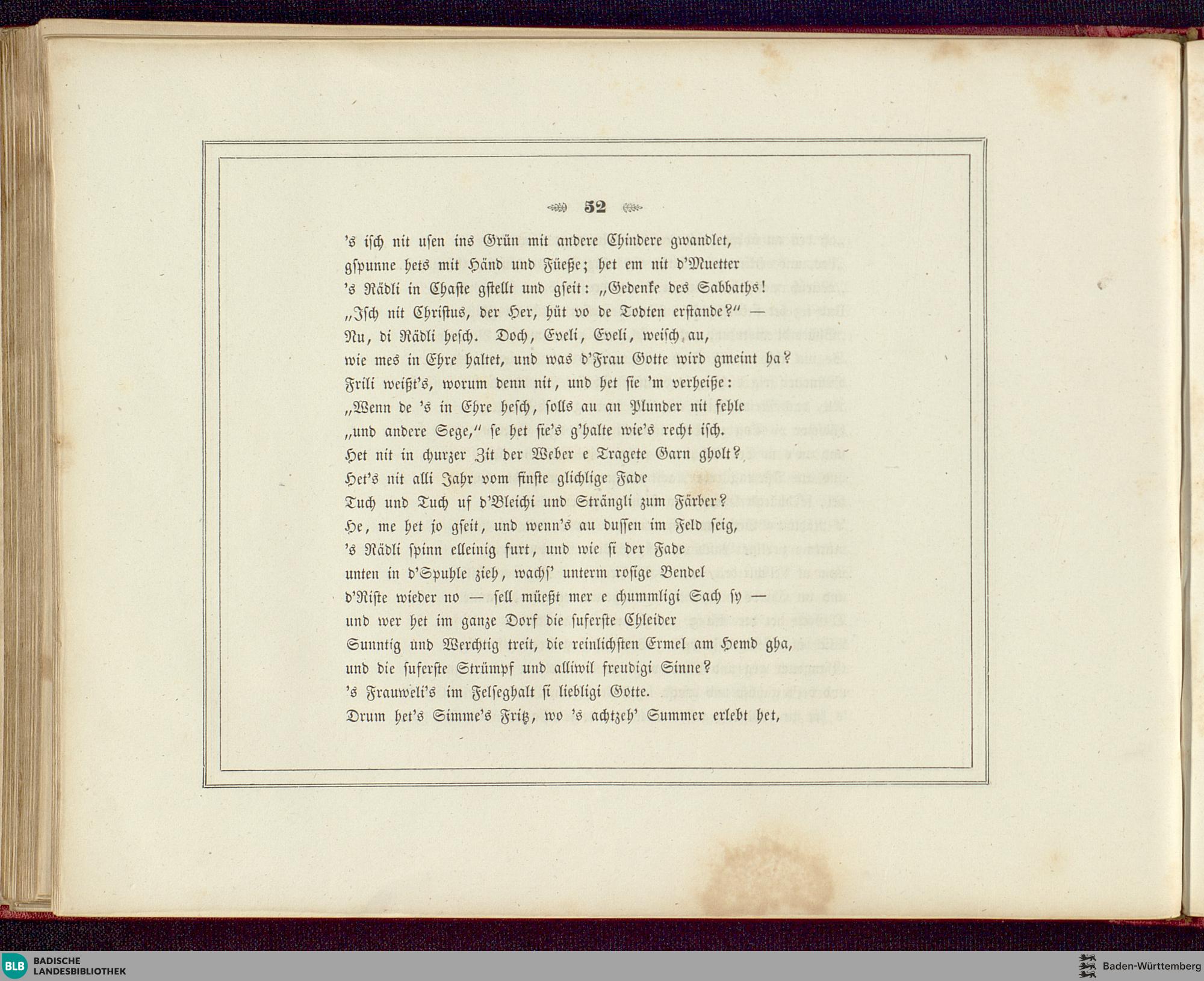 52

's isch nit usen ins Grün mit andere Chindere gwandlet,
gspunne hets mit Händ und Füeße; het em nit d'Muetter
's Rädli in Chaste gstellt und gseit: „Gedenke des Sabbaths!
„Isch nit Christus, der Her, hüt vo de Todten erstande?" —
Nu, di Rädli hesch. Doch, Eveli, Eveli, weisch au,
wie mes in Ehre haltet, und was d'Frau Gotte wird gmeint ha?
Frili weißt's, worum denn nit, und het sie 'm verheiße:
„Wenn de 's in Ehre hesch, solls au an Plunder nit fehle
„und andere Sege," se het sie's g'halte wie's recht isch.
Het nit in churzer Zit der Weber e Tragete Garn gholt?
Het's nit alli Jahr vom finste glichlige Fade
Tuch und Tuch uf d'Bleichi und Strängli zum Färber?
He, me het jo gseit, und wenn's au dussen im Feld seig,
's Rädli spinn elleinig furt, und wie si der Fade
unten in d'Spuhle zieh, wachs' unterm rosige Bendel
d'Riste wieder no — sell müeßt mer e chummligi Sach sy —
und wer het im ganze Dorf die suferste Chleider
Sunntig und Werchtig treit, die reinlichsten Ermel am Hemd gha,
und die suferste Strümpf und alliwil freudigi Sinne?
's Frauweli's im Felseghalt si liebligi Gotte.
Drum het's Simme's Fritz, wo 's achtzeh' Summer erlebt het,

BLB BADISCHE LANDESBIBLIOTHEK

Baden-Württemberg